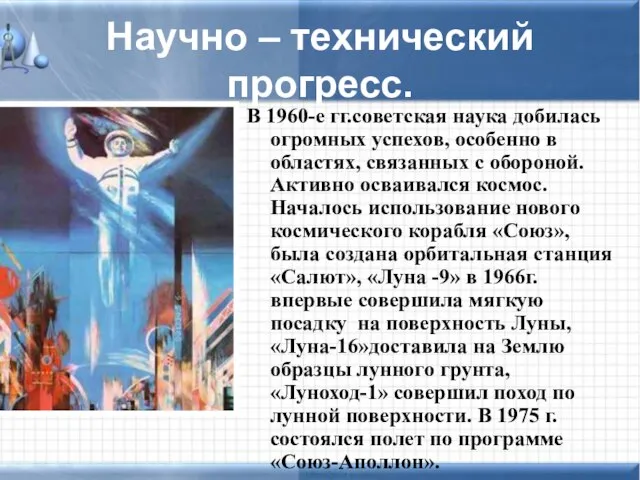 Научно – технический прогресс.

В 1960-е гг.советская наука добилась огромных успехов, особенно в областях, связанных с обороной. Активно осваивался космос. Началось использование нового космического корабля «Союз», была создана орбитальная станция «Салют», «Луна -9» в 1966г. впервые совершила мягкую посадку на поверхность Луны, «Луна-16»доставила на Землю образцы лунного грунта, «Луноход-1» совершил поход по лунной поверхности. В 1975 г. состоялся полет по программе «Союз-Аполлон».